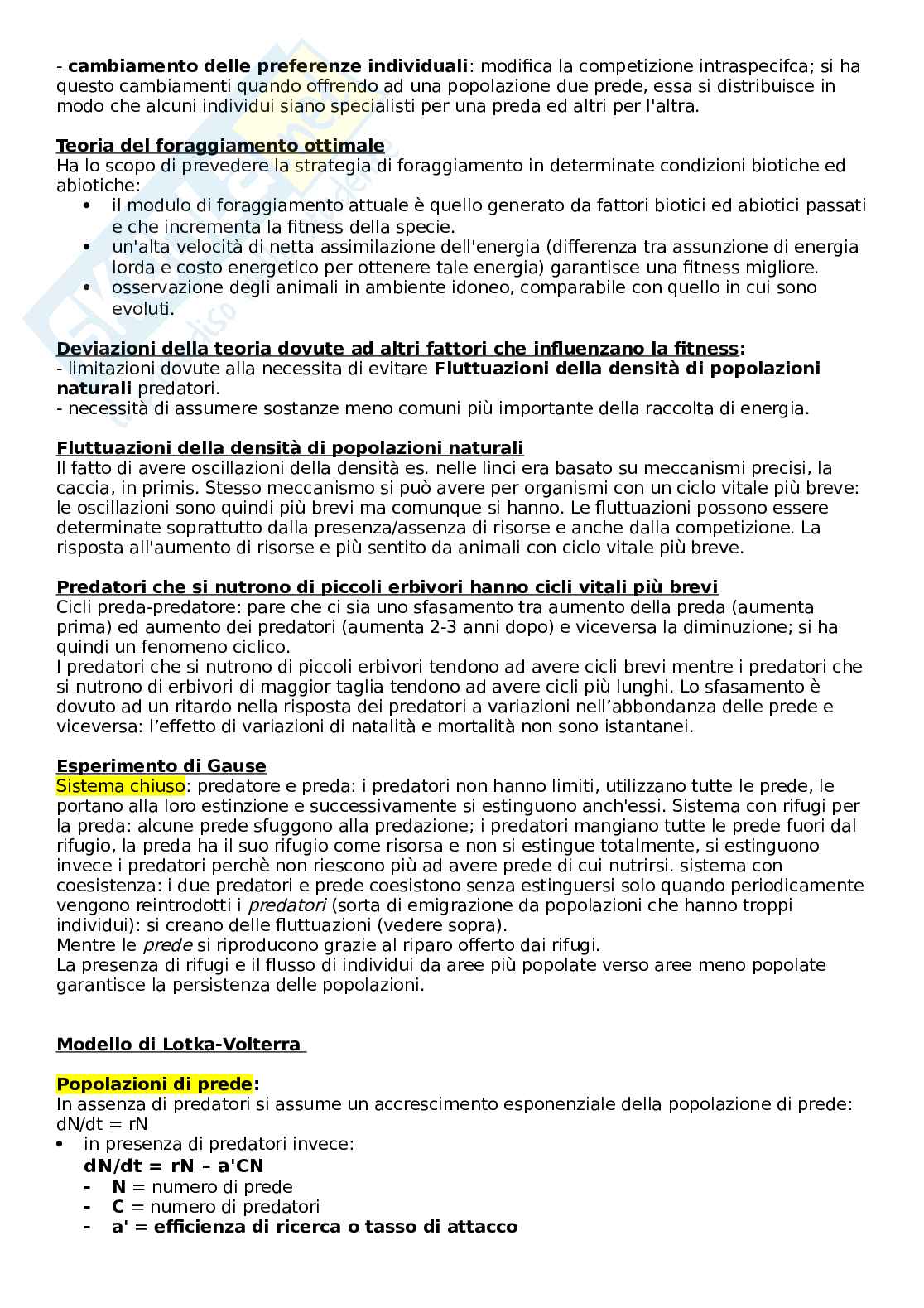 - **cambiamento delle preferenze individuali**: modifica la competizione intraspecifca; si ha questo cambiamenti quando offrendo ad una popolazione due prede, essa si distribuisce in modo che alcuni individui siano specialisti per una preda ed altri per l'altra.

**Teoria del foraggiamento ottimale**
Ha lo scopo di prevedere la strategia di foraggiamento in determinate condizioni biotiche ed abiotiche:
- il modulo di foraggiamento attuale è quello generato da fattori biotici ed abiotici passati e che incrementa la fitness della specie.
- un'alta velocità di netta assimilazione dell'energia (differenza tra assunzione di energia lorda e costo energetico per ottenere tale energia) garantisce una fitness migliore.
- osservazione degli animali in ambiente idoneo, comparabile con quello in cui sono evoluti.

**Deviazioni della teoria dovute ad altri fattori che influenzano la fitness:**
- limitazioni dovute alla necessita di evitare **Fluttuazioni della densità di popolazioni naturali** predatori.
- necessità di assumere sostanze meno comuni più importante della raccolta di energia.

**Fluttuazioni della densità di popolazioni naturali**
Il fatto di avere oscillazioni della densità es. nelle linci era basato su meccanismi precisi, la caccia, in primis. Stesso meccanismo si può avere per organismi con un ciclo vitale più breve: le oscillazioni sono quindi più brevi ma comunque si hanno. Le fluttuazioni possono essere determinate soprattutto dalla presenza/assenza di risorse e anche dalla competizione. La risposta all'aumento di risorse e più sentito da animali con ciclo vitale più breve.

**Predatori che si nutrono di piccoli erbivori hanno cicli vitali più brevi**
Cicli preda-predatore: pare che ci sia uno sfasamento tra aumento della preda (aumenta prima) ed aumento dei predatori (aumenta 2-3 anni dopo) e viceversa la diminuzione; si ha quindi un fenomeno ciclico.
I predatori che si nutrono di piccoli erbivori tendono ad avere cicli brevi mentre i predatori che si nutrono di erbivori di maggior taglia tendono ad avere cicli più lunghi. Lo sfasamento è dovuto ad un ritardo nella risposta dei predatori a variazioni nell'abbondanza delle prede e viceversa: l'effetto di variazioni di natalità e mortalità non sono istantanei.

**Esperimento di Gause**
Sistema chiuso: predatore e preda: i predatori non hanno limiti, utilizzano tutte le prede, le portano alla loro estinzione e successivamente si estinguono anch'essi. Sistema con rifugi per la preda: alcune prede sfuggono alla predazione; i predatori mangiano tutte le prede fuori dal rifugio, la preda ha il suo rifugio come risorsa e non si estingue totalmente, si estinguono invece i predatori perchè non riescono più ad avere prede di cui nutrirsi. sistema con coesistenza: i due predatori e prede coesistono senza estinguersi solo quando periodicamente vengono reintrodotti i *predatori* (sorta di emigrazione da popolazioni che hanno troppi individui): si creano delle fluttuazioni (vedere sopra).
Mentre le *prede* si riproducono grazie al riparo offerto dai rifugi.
La presenza di rifugi e il flusso di individui da aree più popolate verso aree meno popolate garantisce la persistenza delle popolazioni.

**Modello di Lotka-Volterra**

**Popolazioni di prede:**
In assenza di predatori si assume un accrescimento esponenziale della popolazione di prede: dN/dt = rN
- in presenza di predatori invece:
**dN/dt = rN – a'CN**
- **N** = numero di prede
- **C** = numero di predatori
- **a'** = **efficienza di ricerca o tasso di attacco**